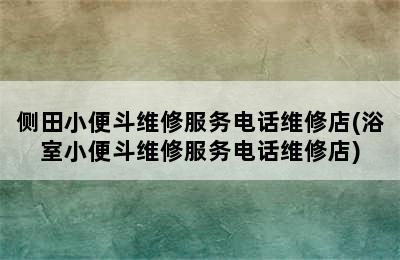 侧田小便斗维修服务电话维修店(浴室小便斗维修服务电话维修店)